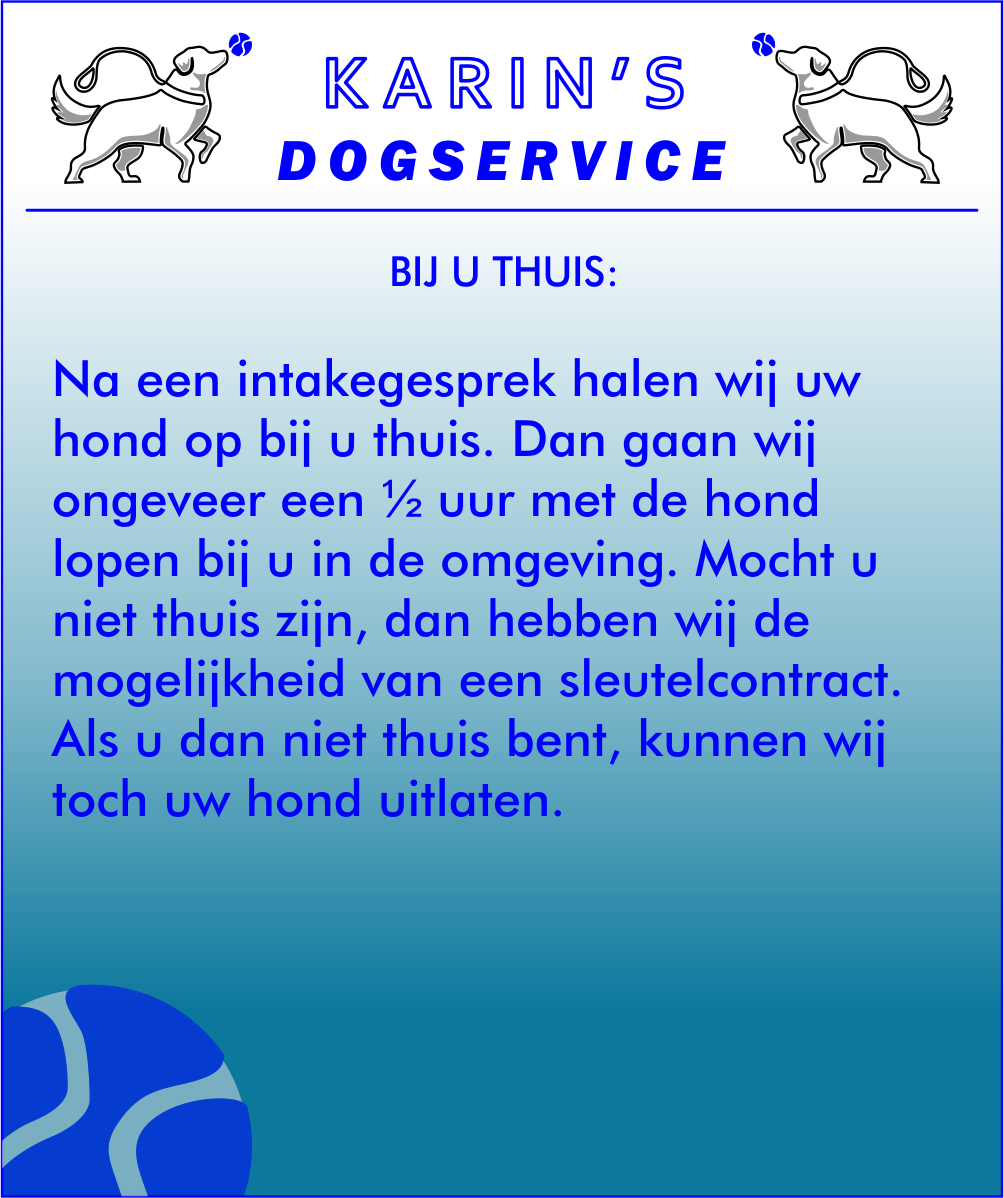 KARIN'S
DOGSERVICE

BIJ U THUIS:

Na een intakegesprek halen wij uw hond op bij u thuis. Dan gaan wij ongeveer een ½ uur met de hond lopen bij u in de omgeving. Mocht u niet thuis zijn, dan hebben wij de mogelijkheid van een sleutelcontract. Als u dan niet thuis bent, kunnen wij toch uw hond uitlaten.